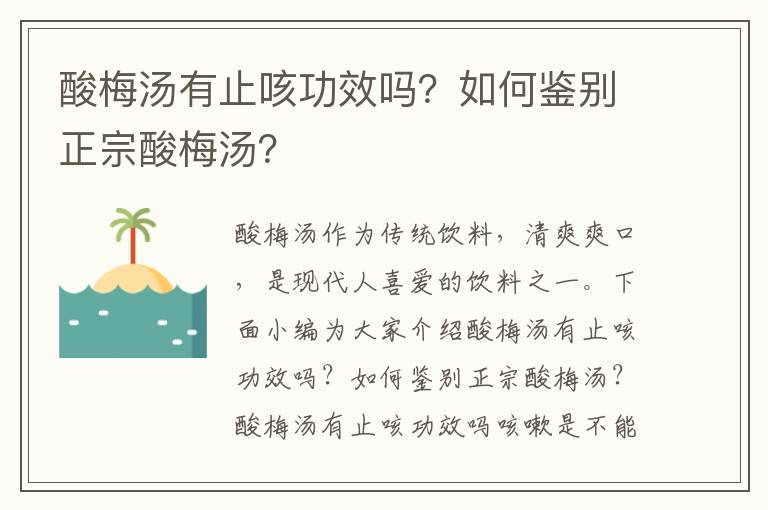 酸梅汤有止咳功效吗？如何鉴别正宗酸梅汤？

酸梅汤作为传统饮料，清爽爽口，是现代人喜爱的饮料之一。下面小编为大家介绍酸梅汤有止咳功效吗？如何鉴别正宗酸梅汤？酸梅汤有止咳功效吗咳嗽是不能